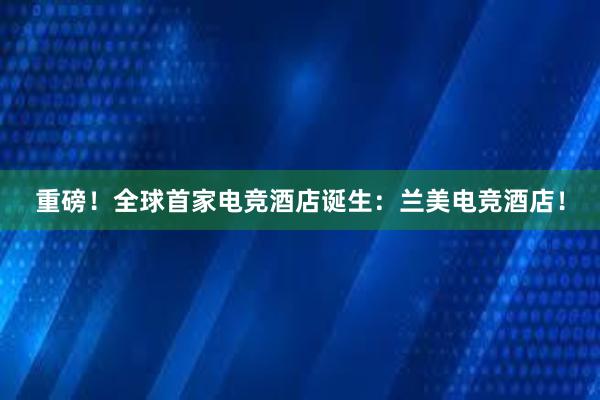 重磅！全球首家电竞酒店诞生：兰美电竞酒店！